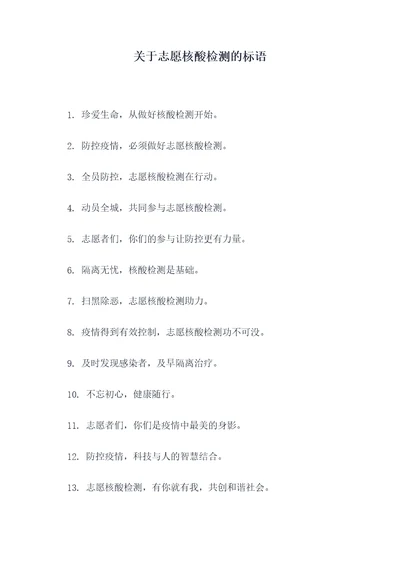 关于志愿核酸检测的标语

1. 珍爱生命，从做好核酸检测开始。

2. 防控疫情，必须做好志愿核酸检测。

3. 全员防控，志愿核酸检测在行动。

4. 动员全城，共同参与志愿核酸检测。

5. 志愿者们，你们的参与让防控更有力量。

6. 隔离无忧，核酸检测是基础。

7. 扫黑除恶，志愿核酸检测助力。

8. 疫情得到有效控制，志愿核酸检测功不可没。

9. 及时发现感染者，及早隔离治疗。

10. 不忘初心，健康随行。

11. 志愿者们，你们是疫情中最美的身影。

12. 防控疫情，科技与人的智慧结合。

13. 志愿核酸检测，有你就有我，共创和谐社会。